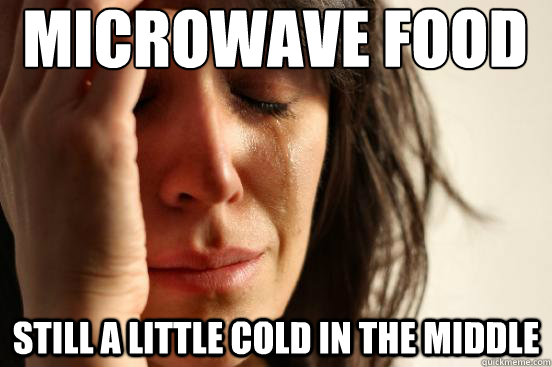 MICROWAVE FOOD

STILL A LITTLE COLD IN THE MIDDLE

quickmeme.com